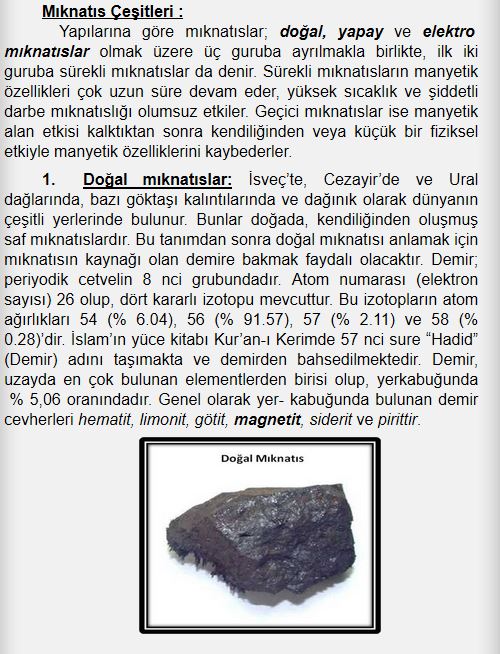 Mıknatıs Çeşitleri :

Yapılarına göre mıknatıslar; doğal, yapay ve elektro mıknatıslar olmak üzere üç guruba ayrılmakla birlikte, ilk iki guruba sürekli mıknatıslar da denir. Sürekli mıknatısların manyetik özellikleri çok uzun süre devam eder, yüksek sıcaklık ve şiddetli darbe mıknatıslığı olumsuz etkiler. Geçici mıknatıslar ise manyetik alan etkisi kalktıktan sonra kendiliğinden veya küçük bir fiziksel etkiyle manyetik özelliklerini kaybederler.

1. Doğal mıknatıslar: İsveç'te, Cezayir'de ve Ural dağlarında, bazı göktaşı kalıntılarında ve dağınık olarak dünyanın çeşitli yerlerinde bulunur. Bunlar doğada, kendiliğinden oluşmuş saf mıknatıslardır. Bu tanımdan sonra doğal mıknatısı anlamak için mıknatısın kaynağı olan demire bakmak faydalı olacaktır. Demir; periyodik cetvelin 8 nci grubundadır. Atom numarası (elektron sayısı) 26 olup, dört kararlı izotopu mevcuttur. Bu izotopların atom ağırlıkları 54 (% 6.04), 56 (% 91.57), 57 (% 2.11) ve 58 (% 0.28)'dir. İslam'ın yüce kitabı Kur'an-ı Kerimde 57 nci sure "Hadid" (Demir) adını taşımakta ve demirden bahsedilmektedir. Demir, uzayda en çok bulunan elementlerden birisi olup, yerkabuğunda % 5,06 oranındadır. Genel olarak yer- kabuğunda bulunan demir cevherleri hematit, limonit, götit, magnetit, siderit ve pirittir.

Doğal Mıknatıs